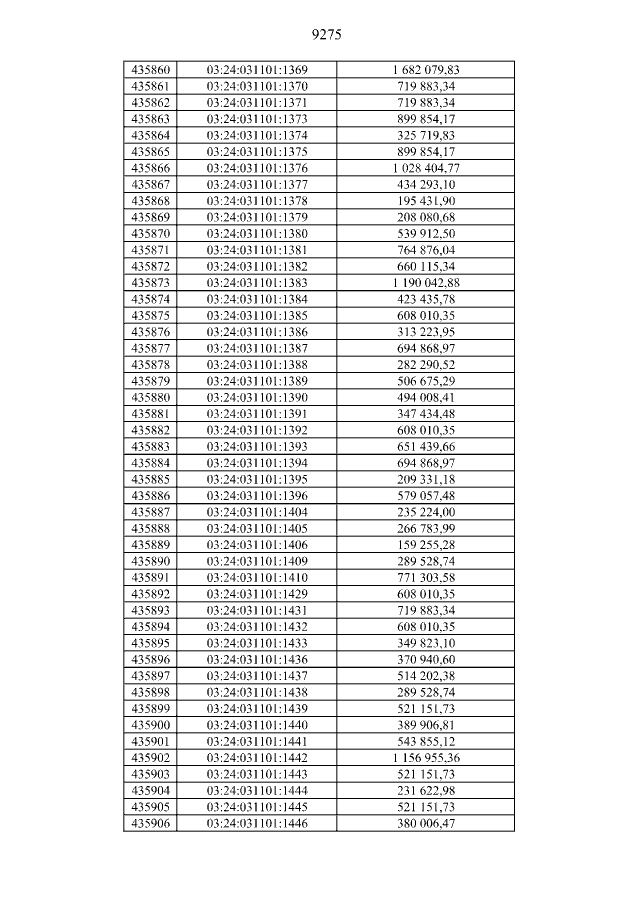 9275

| 435860 | 03:24:031101:1369 | 1 682 079,83 |
|---|---|---|
| 435861 | 03:24:031101:1370 | 719 883,34 |
| 435862 | 03:24:031101:1371 | 719 883,34 |
| 435863 | 03:24:031101:1373 | 899 854,17 |
| 435864 | 03:24:031101:1374 | 325 719,83 |
| 435865 | 03:24:031101:1375 | 899 854,17 |
| 435866 | 03:24:031101:1376 | 1 028 404,77 |
| 435867 | 03:24:031101:1377 | 434 293,10 |
| 435868 | 03:24:031101:1378 | 195 431,90 |
| 435869 | 03:24:031101:1379 | 208 080,68 |
| 435870 | 03:24:031101:1380 | 539 912,50 |
| 435871 | 03:24:031101:1381 | 764 876,04 |
| 435872 | 03:24:031101:1382 | 660 115,34 |
| 435873 | 03:24:031101:1383 | 1 190 042,88 |
| 435874 | 03:24:031101:1384 | 423 435,78 |
| 435875 | 03:24:031101:1385 | 608 010,35 |
| 435876 | 03:24:031101:1386 | 313 223,95 |
| 435877 | 03:24:031101:1387 | 694 868,97 |
| 435878 | 03:24:031101:1388 | 282 290,52 |
| 435879 | 03:24:031101:1389 | 506 675,29 |
| 435880 | 03:24:031101:1390 | 494 008,41 |
| 435881 | 03:24:031101:1391 | 347 434,48 |
| 435882 | 03:24:031101:1392 | 608 010,35 |
| 435883 | 03:24:031101:1393 | 651 439,66 |
| 435884 | 03:24:031101:1394 | 694 868,97 |
| 435885 | 03:24:031101:1395 | 209 331,18 |
| 435886 | 03:24:031101:1396 | 579 057,48 |
| 435887 | 03:24:031101:1404 | 235 224,00 |
| 435888 | 03:24:031101:1405 | 266 783,99 |
| 435889 | 03:24:031101:1406 | 159 255,28 |
| 435890 | 03:24:031101:1409 | 289 528,74 |
| 435891 | 03:24:031101:1410 | 771 303,58 |
| 435892 | 03:24:031101:1429 | 608 010,35 |
| 435893 | 03:24:031101:1431 | 719 883,34 |
| 435894 | 03:24:031101:1432 | 608 010,35 |
| 435895 | 03:24:031101:1433 | 349 823,10 |
| 435896 | 03:24:031101:1436 | 370 940,60 |
| 435897 | 03:24:031101:1437 | 514 202,38 |
| 435898 | 03:24:031101:1438 | 289 528,74 |
| 435899 | 03:24:031101:1439 | 521 151,73 |
| 435900 | 03:24:031101:1440 | 389 906,81 |
| 435901 | 03:24:031101:1441 | 543 855,12 |
| 435902 | 03:24:031101:1442 | 1 156 955,36 |
| 435903 | 03:24:031101:1443 | 521 151,73 |
| 435904 | 03:24:031101:1444 | 231 622,98 |
| 435905 | 03:24:031101:1445 | 521 151,73 |
| 435906 | 03:24:031101:1446 | 380 006,47 |